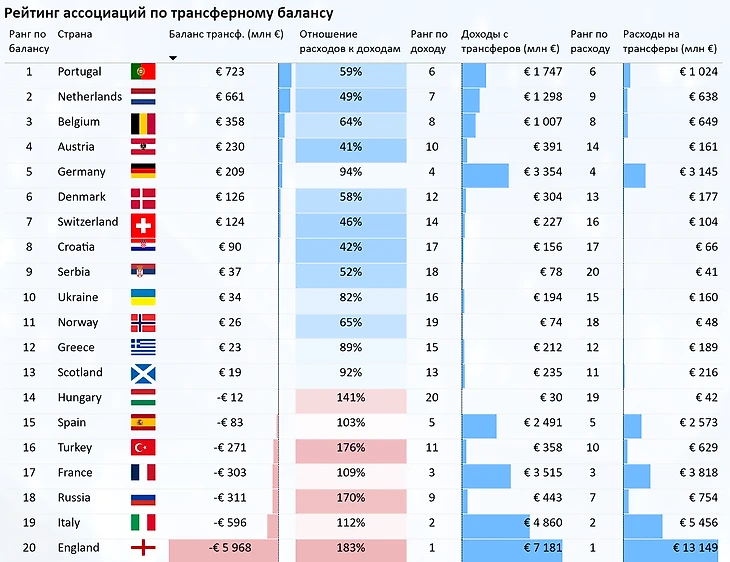 Рейтинг ассоциаций по трансферному балансу

| Ранг по балансу | Страна | Баланс трансф. (млн €) | Отношение расходов к доходам | Ранг по доходу | Доходы с трансферов (млн €) | Ранг по расходу | Расходы на трансферы (млн €) |
|---|---|---|---|---|---|---|---|
| 1 | Portugal | € 723 | 59% | 6 | € 1 747 | 6 | € 1 024 |
| 2 | Netherlands | € 661 | 49% | 7 | € 1 298 | 9 | € 638 |
| 3 | Belgium | € 358 | 64% | 8 | € 1 007 | 8 | € 649 |
| 4 | Austria | € 230 | 41% | 10 | € 391 | 14 | € 161 |
| 5 | Germany | € 209 | 94% | 4 | € 3 354 | 4 | € 3 145 |
| 6 | Denmark | € 126 | 58% | 12 | € 304 | 13 | € 177 |
| 7 | Switzerland | € 124 | 46% | 14 | € 227 | 16 | € 104 |
| 8 | Croatia | € 90 | 42% | 17 | € 156 | 17 | € 66 |
| 9 | Serbia | € 37 | 52% | 18 | € 78 | 20 | € 41 |
| 10 | Ukraine | € 34 | 82% | 16 | € 194 | 15 | € 160 |
| 11 | Norway | € 26 | 65% | 19 | € 74 | 18 | € 48 |
| 12 | Greece | € 23 | 89% | 15 | € 212 | 12 | € 189 |
| 13 | Scotland | € 19 | 92% | 13 | € 235 | 11 | € 216 |
| 14 | Hungary | -€ 12 | 141% | 20 | € 30 | 19 | € 42 |
| 15 | Spain | -€ 83 | 103% | 5 | € 2 491 | 5 | € 2 573 |
| 16 | Turkey | -€ 271 | 176% | 11 | € 358 | 10 | € 629 |
| 17 | France | -€ 303 | 109% | 3 | € 3 515 | 3 | € 3 818 |
| 18 | Russia | -€ 311 | 170% | 9 | € 443 | 7 | € 754 |
| 19 | Italy | -€ 596 | 112% | 2 | € 4 860 | 2 | € 5 456 |
| 20 | England | -€ 5 968 | 183% | 1 | € 7 181 | 1 | € 13 149 |